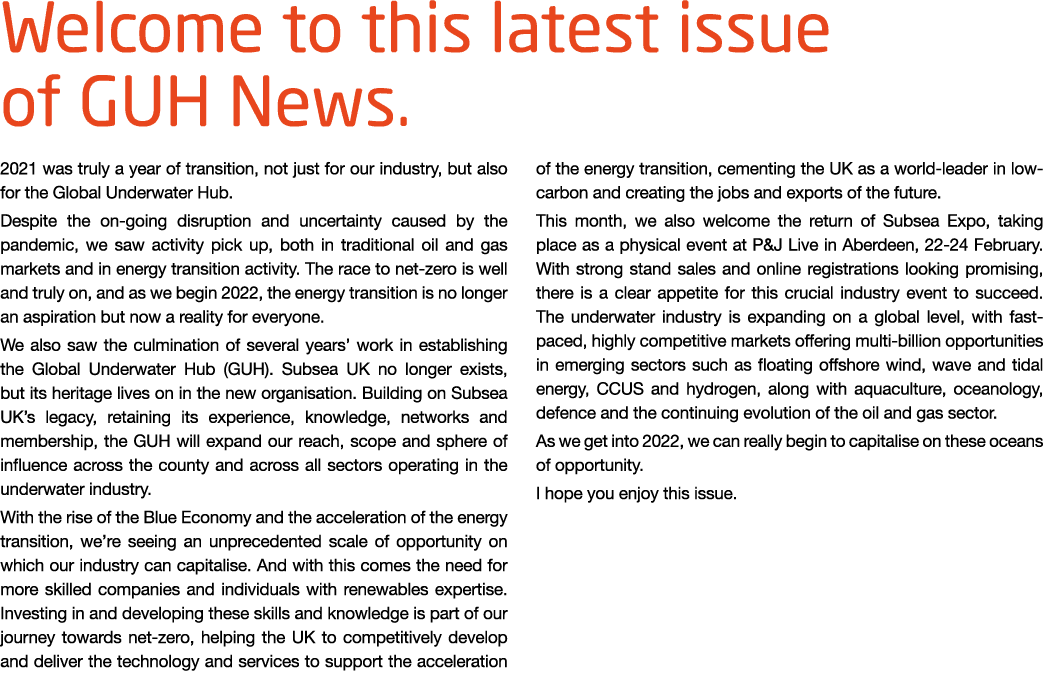 Welcome to this latest issue of GUH News.

2021 was truly a year of transition, not just for our industry, but also for the Global Underwater Hub.

Despite the on-going disruption and uncertainty caused by the pandemic, we saw activity pick up, both in traditional oil and gas markets and in energy transition activity. The race to net-zero is well and truly on, and as we begin 2022, the energy transition is no longer an aspiration but now a reality for everyone.

We also saw the culmination of several years' work in establishing the Global Underwater Hub (GUH). Subsea UK no longer exists, but its heritage lives on in the new organisation. Building on Subsea UK's legacy, retaining its experience, knowledge, networks and membership, the GUH will expand our reach, scope and sphere of influence across the county and across all sectors operating in the underwater industry.

With the rise of the Blue Economy and the acceleration of the energy transition, we're seeing an unprecedented scale of opportunity on which our industry can capitalise. And with this comes the need for more skilled companies and individuals with renewables expertise. Investing in and developing these skills and knowledge is part of our journey towards net-zero, helping the UK to competitively develop and deliver the technology and services to support the acceleration of the energy transition, cementing the UK as a world-leader in low-carbon and creating the jobs and exports of the future.

This month, we also welcome the return of Subsea Expo, taking place as a physical event at P&J Live in Aberdeen, 22-24 February. With strong stand sales and online registrations looking promising, there is a clear appetite for this crucial industry event to succeed. The underwater industry is expanding on a global level, with fast-paced, highly competitive markets offering multi-billion opportunities in emerging sectors such as floating offshore wind, wave and tidal energy, CCUS and hydrogen, along with aquaculture, oceanology, defence and the continuing evolution of the oil and gas sector.

As we get into 2022, we can really begin to capitalise on these oceans of opportunity.

I hope you enjoy this issue.